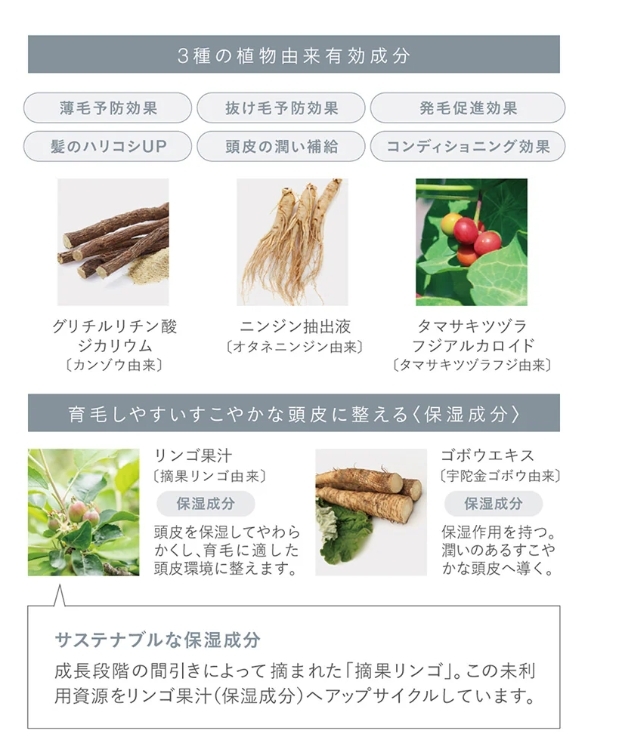 3種の植物由来有効成分

薄毛予防効果 抜け毛予防効果 発毛促進効果
髪のハリコシUP 頭皮の潤い補給 コンディショニング効果

グリチルリチン酸
ジカリウム
〔カンゾウ由来〕

ニンジン抽出液
〔オタネニンジン由来〕

タマサキツヅラ
フジアルカロイド
〔タマサキツヅラフジ由来〕

育毛しやすいすこやかな頭皮に整える〈保湿成分〉

リンゴ果汁
〔摘果リンゴ由来〕
保湿成分
頭皮を保湿してやわらかくし、育毛に適した頭皮環境に整えます。

ゴボウエキス
〔宇陀金ゴボウ由来〕
保湿成分
保湿作用を持つ。潤いのあるすこやかな頭皮へ導く。

サステナブルな保湿成分
成長段階の間引きによって摘まれた「摘果リンゴ」。この未利用資源をリンゴ果汁(保湿成分)へアップサイクルしています。